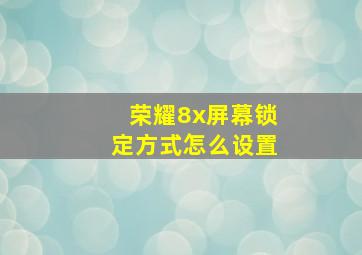 荣耀8x屏幕锁定方式怎么设置